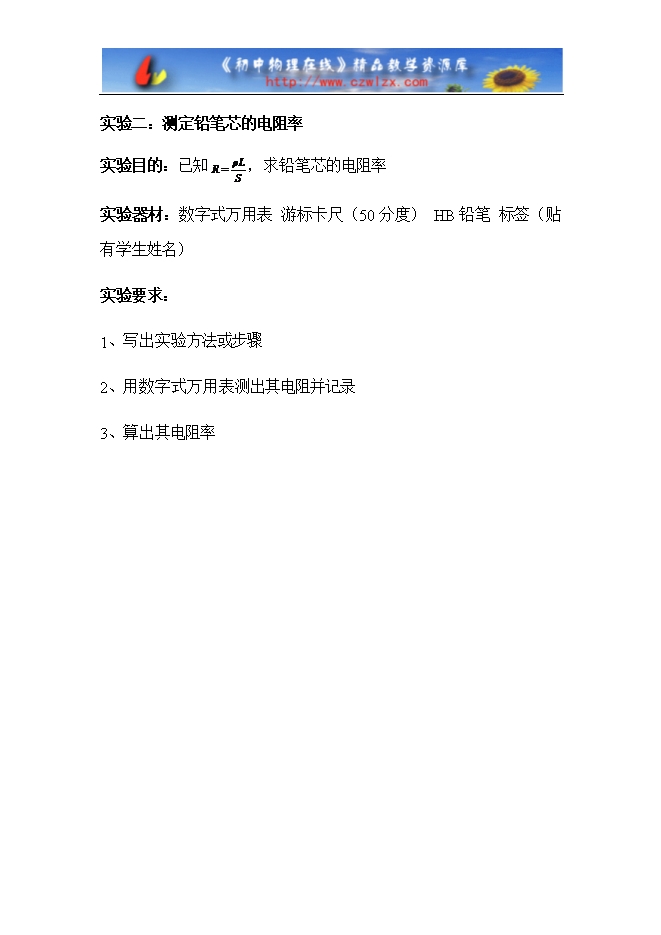 《初中物理在线》精品教学资源库
http://www.czwlzx.com

实验二：测定铅笔芯的电阻率

实验目的：已知$R=\frac{\rho L}{S}$，求铅笔芯的电阻率

实验器材：数字式万用表 游标卡尺（50分度） HB铅笔 标签（贴有学生姓名）

实验要求：

1、写出实验方法或步骤

2、用数字式万用表测出其电阻并记录

3、算出其电阻率